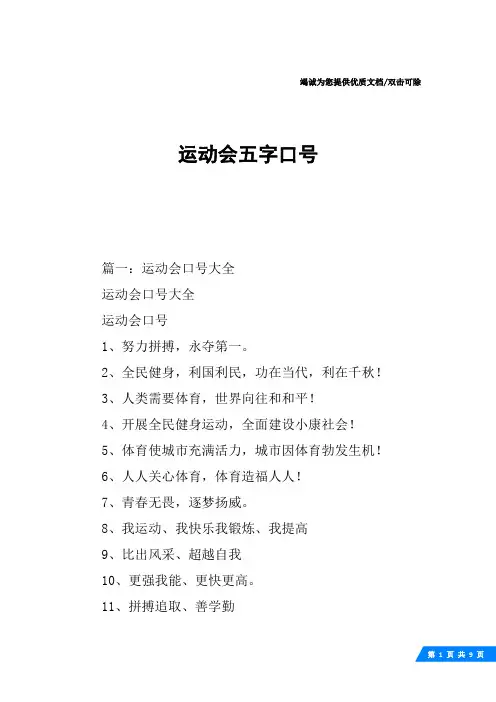 竭诚为您提供优质文档/双击可除

运动会五字口号

篇一：运动会口号大全

运动会口号大全

运动会口号

1、努力拼搏，永夺第一。

2、全民健身，利国利民，功在当代，利在千秋！

3、人类需要体育，世界向往和和平！

4、开展全民健身运动，全面建设小康社会！

5、体育使城市充满活力，城市因体育勃发生机！

6、人人关心体育，体育造福人人！

7、青春无畏，逐梦扬威。

8、我运动、我快乐我锻炼、我提高

9、比出风采、超越自我

10、更强我能、更快更高。

11、拼搏追取、善学勤

第 1 页 共 9 页